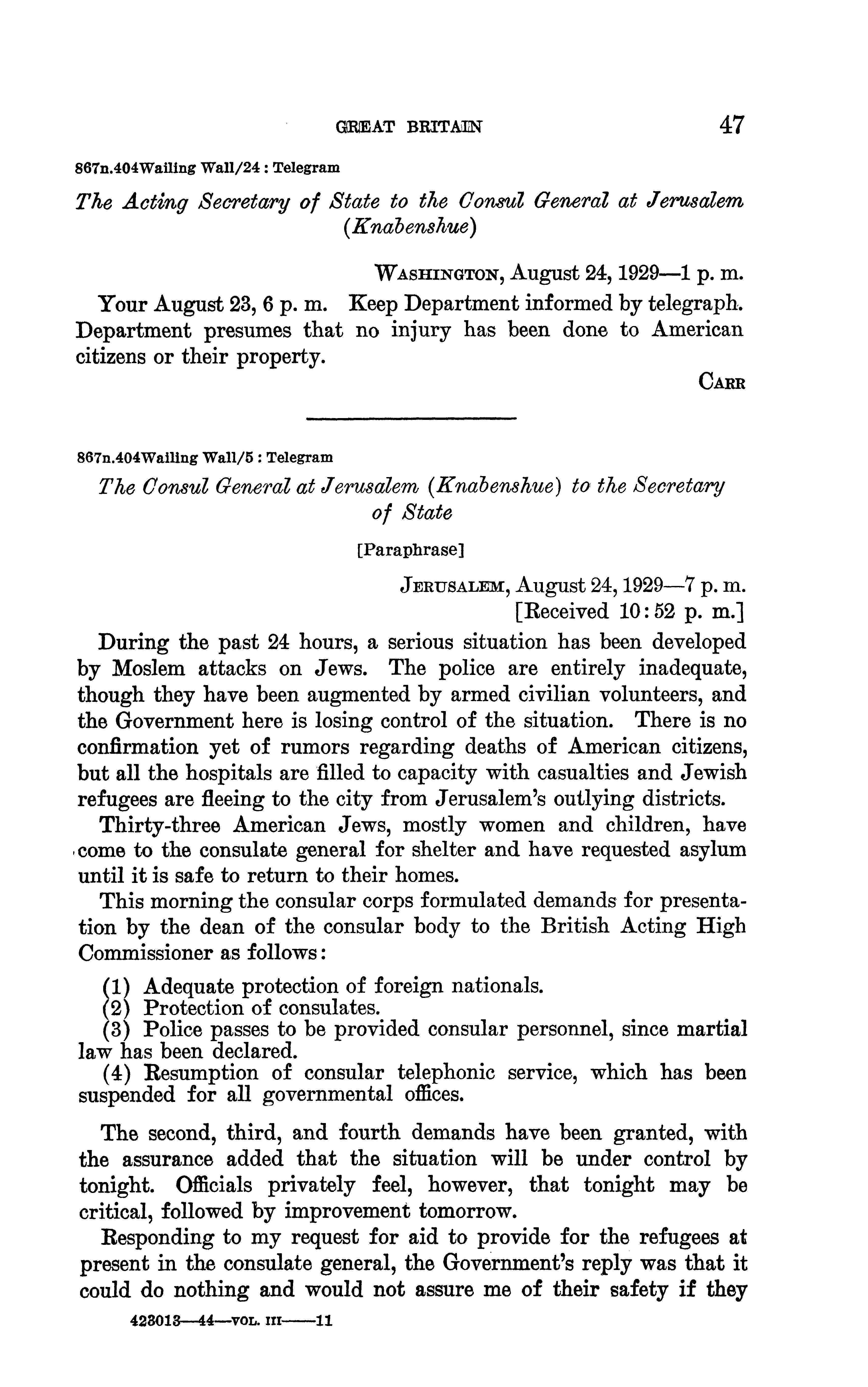 GREAT BRITAIN 47

867n.404Wailing Wall/24 : Telegram

The Acting Secretary of State to the Consul General at Jerusalem (Knabenshue)

WASHINGTON, August 24, 1929—1 p. m.

Your August 23, 6 p. m. Keep Department informed by telegraph. Department presumes that no injury has been done to American citizens or their property.

CARR

867n.404Wailing Wall/5 : Telegram

The Consul General at Jerusalem (Knabenshue) to the Secretary of State

[Paraphrase]

JERUSALEM, August 24, 1929—7 p. m.
[Received 10:52 p. m.]

During the past 24 hours, a serious situation has been developed by Moslem attacks on Jews. The police are entirely inadequate, though they have been augmented by armed civilian volunteers, and the Government here is losing control of the situation. There is no confirmation yet of rumors regarding deaths of American citizens, but all the hospitals are filled to capacity with casualties and Jewish refugees are fleeing to the city from Jerusalem's outlying districts.

Thirty-three American Jews, mostly women and children, have come to the consulate general for shelter and have requested asylum until it is safe to return to their homes.

This morning the consular corps formulated demands for presentation by the dean of the consular body to the British Acting High Commissioner as follows:

(1) Adequate protection of foreign nationals.
(2) Protection of consulates.
(3) Police passes to be provided consular personnel, since martial law has been declared.
(4) Resumption of consular telephonic service, which has been suspended for all governmental offices.

The second, third, and fourth demands have been granted, with the assurance added that the situation will be under control by tonight. Officials privately feel, however, that tonight may be critical, followed by improvement tomorrow.

Responding to my request for aid to provide for the refugees at present in the consulate general, the Government's reply was that it could do nothing and would not assure me of their safety if they

423013—44—VOL. III——11